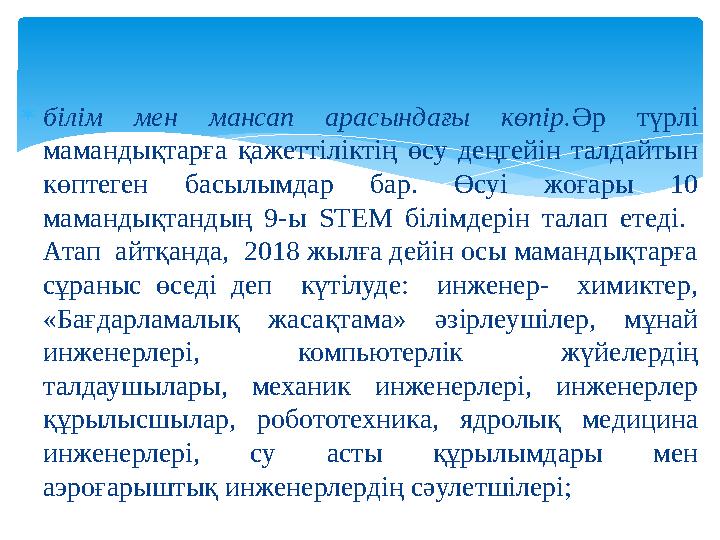 білім мен мансап арасындағы көпір.Әр түрлі мамандықтарға қажеттіліктің өсу деңгейін талдайтын көптеген басылымдар бар. Өсуі жоғары 10 мамандықтандың 9-ы STEM білімдерін талап етеді. Атап айтқанда, 2018 жылға дейін осы мамандықтарға сұраныс өседі деп күтілуде: инженер- химиктер, «Бағдарламалық жасақтама» әзірлеушілер, мұнай инженерлері, компьютерлік жүйелердің талдаушылары, механик инженерлері, инженерлер құрылысшылар, робототехника, ядролық медицина инженерлері, су асты құрылымдары мен аэроғарыштық инженерлердің сәулетшілері;